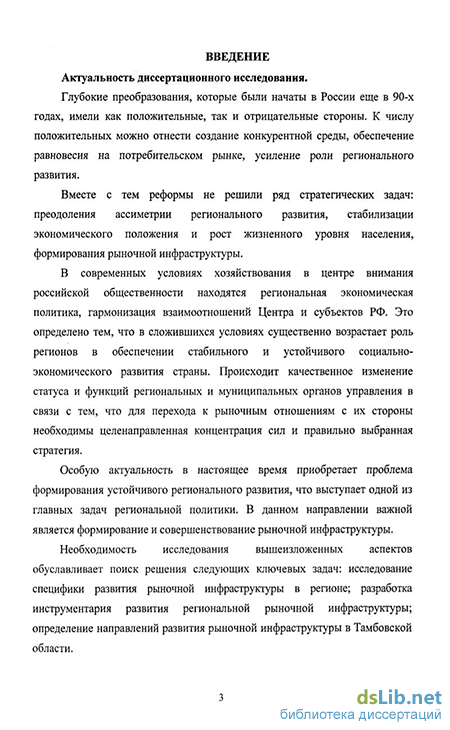 ВВЕДЕНИЕ

Актуальность диссертационного исследования.

Глубокие преобразования, которые были начаты в России еще в 90-х годах, имели как положительные, так и отрицательные стороны. К числу положительных можно отнести создание конкурентной среды, обеспечение равновесия на потребительском рынке, усиление роли регионального развития.

Вместе с тем реформы не решили ряд стратегических задач: преодоления ассиметрии регионального развития, стабилизации экономического положения и рост жизненного уровня населения, формирования рыночной инфраструктуры.

В современных условиях хозяйствования в центре внимания российской общественности находятся региональная экономическая политика, гармонизация взаимоотношений Центра и субъектов РФ. Это определено тем, что в сложившихся условиях существенно возрастает роль регионов в обеспечении стабильного и устойчивого социально-экономического развития страны. Происходит качественное изменение статуса и функций региональных и муниципальных органов управления в связи с тем, что для перехода к рыночным отношениям с их стороны необходимы целенаправленная концентрация сил и правильно выбранная стратегия.

Особую актуальность в настоящее время приобретает проблема формирования устойчивого регионального развития, что выступает одной из главных задач региональной политики. В данном направлении важной является формирование и совершенствование рыночной инфраструктуры.

Необходимость исследования вышеизложенных аспектов обуславливает поиск решения следующих ключевых задач: исследование специфики развития рыночной инфраструктуры в регионе; разработка инструментария развития региональной рыночной инфраструктуры; определение направлений развития рыночной инфраструктуры в Тамбовской области.

3

dsLib.net
библиотека диссертаций